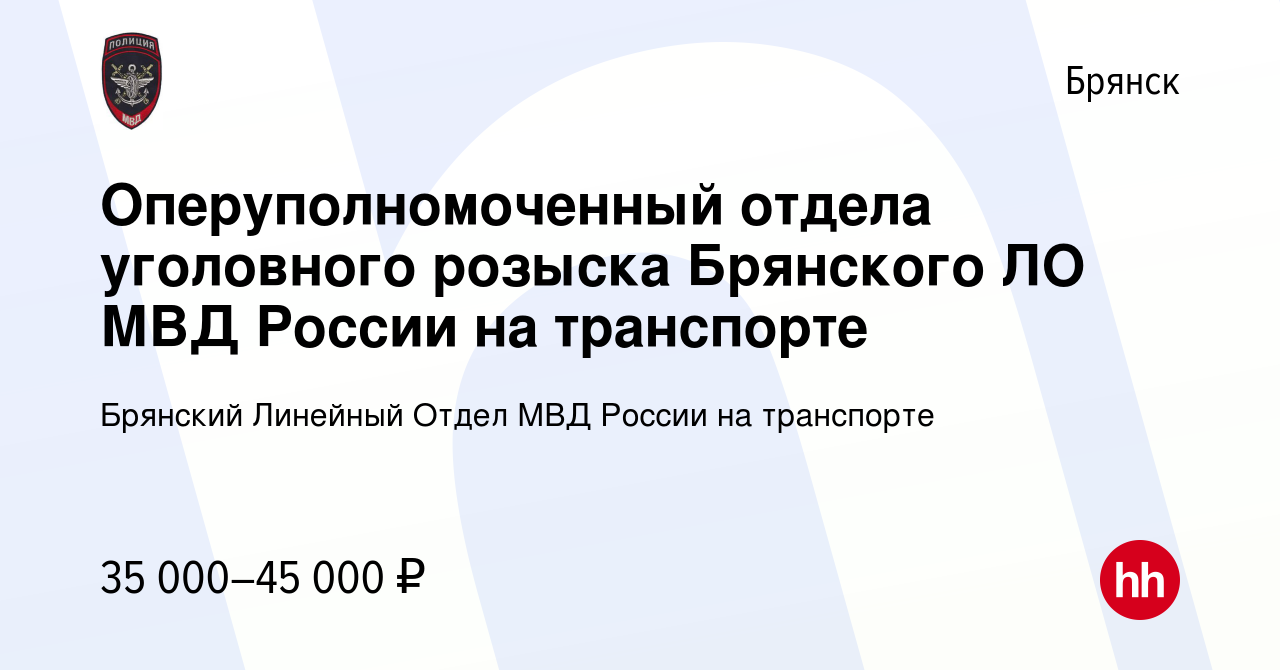 ПОЛИЦИЯ
МВД

Брянск

Оперуполномоченный отдела уголовного розыска Брянского ЛО МВД России на транспорте

Брянский Линейный Отдел МВД России на транспорте

35 000–45 000 ₽

hh